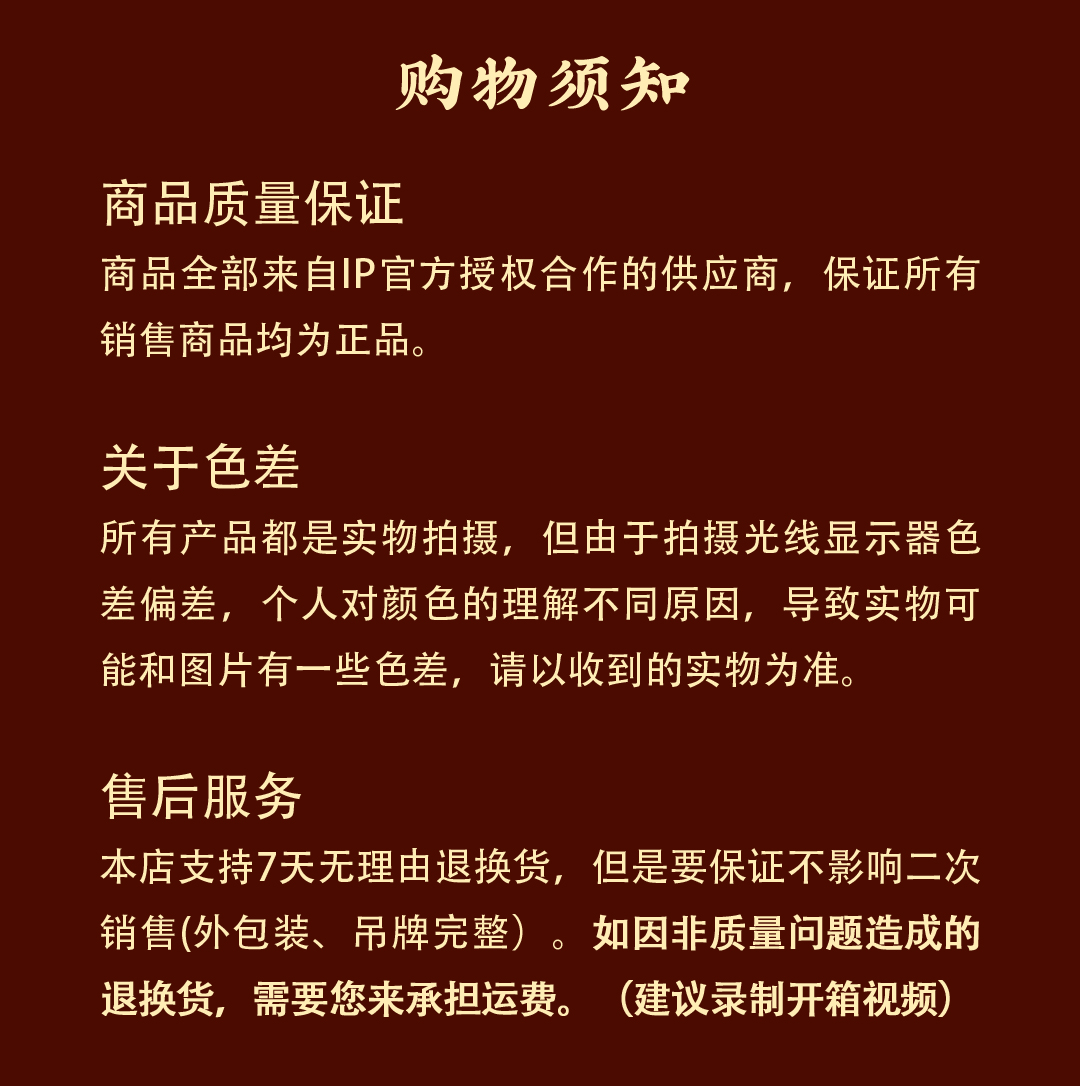 购物须知

商品质量保证
商品全部来自IP官方授权合作的供应商，保证所有销售商品均为正品。

关于色差
所有产品都是实物拍摄，但由于拍摄光线显示器色差偏差，个人对颜色的理解不同原因，导致实物可能和图片有一些色差，请以收到的实物为准。

售后服务
本店支持7天无理由退换货，但是要保证不影响二次销售(外包装、吊牌完整）。如因非质量问题造成的退换货，需要您来承担运费。（建议录制开箱视频）